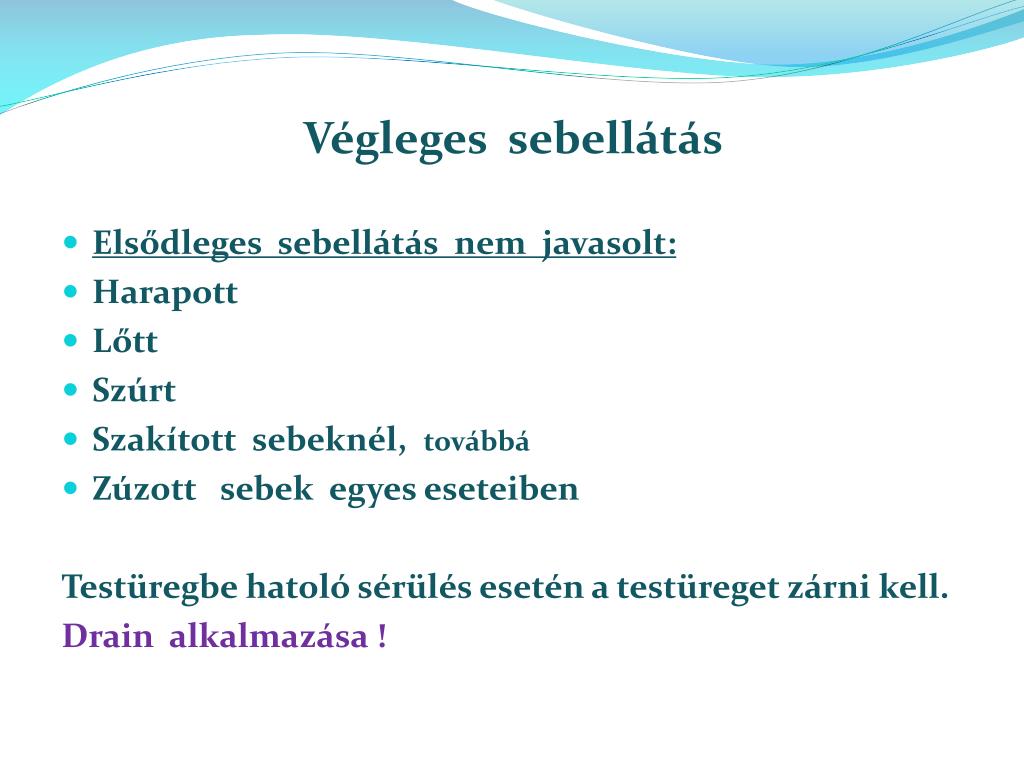 Végleges sebellátás

- Elsődleges sebellátás nem javasolt:
- Harapott
- Lőtt
- Szúrt
- Szakított sebeknél, továbbá
- Zúzott sebek egyes eseteiben

Testüregbe hatoló sérülés esetén a testüreget zárni kell.
Drain alkalmazása !